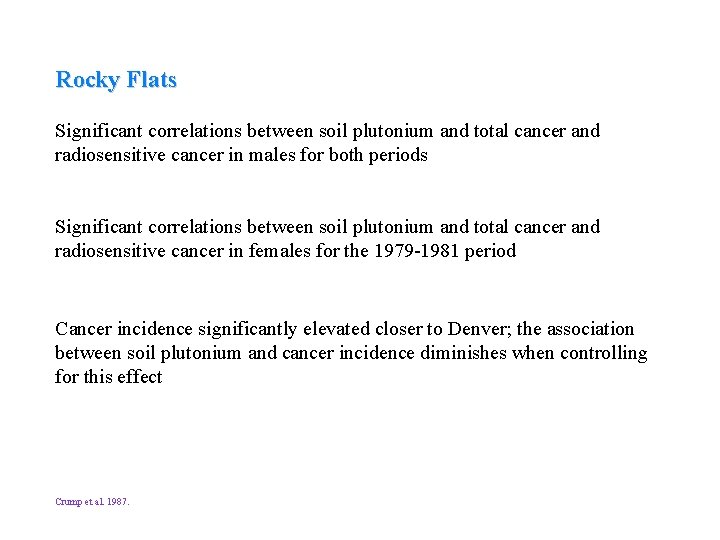 Rocky Flats

Significant correlations between soil plutonium and total cancer and radiosensitive cancer in males for both periods

Significant correlations between soil plutonium and total cancer and radiosensitive cancer in females for the 1979-1981 period

Cancer incidence significantly elevated closer to Denver; the association between soil plutonium and cancer incidence diminishes when controlling for this effect

Crump et al. 1987.